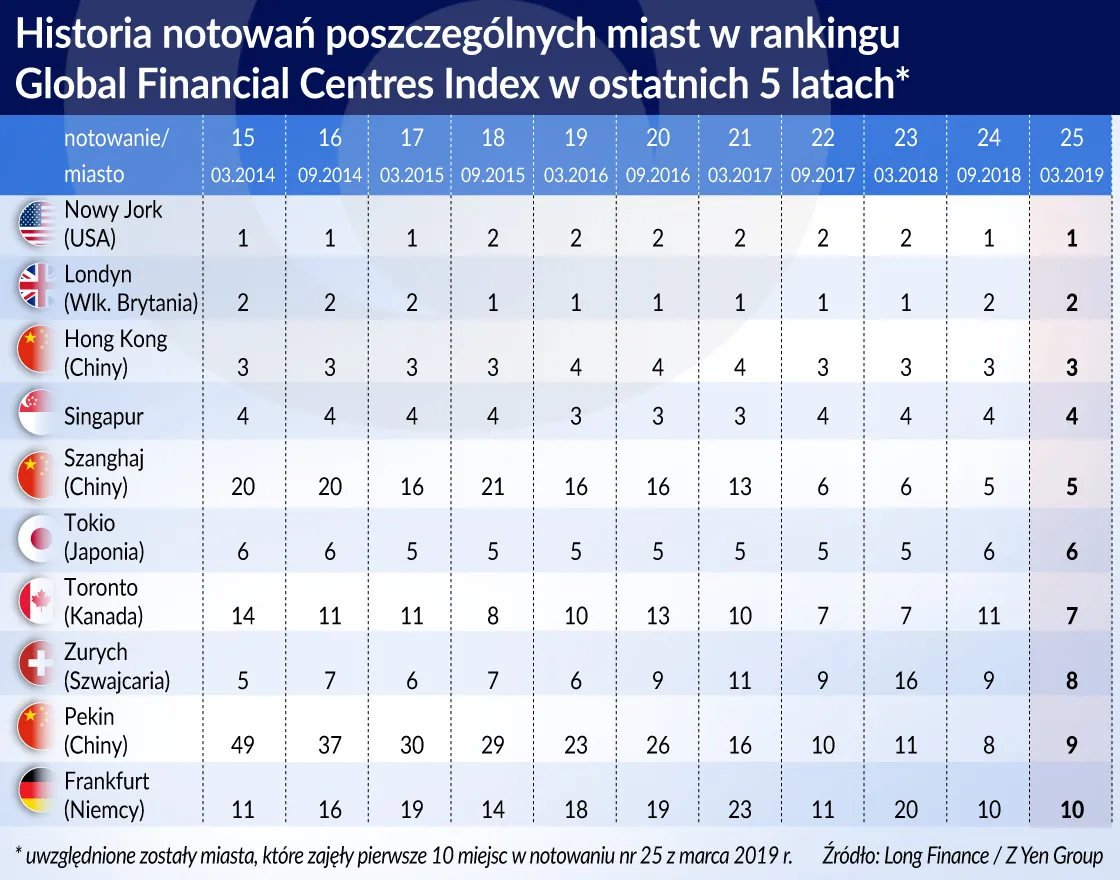 Historia notowań poszczególnych miast w rankingu Global Financial Centres Index w ostatnich 5 latach*

| notowanie/ miasto | 15 03.2014 | 16 09.2014 | 17 03.2015 | 18 09.2015 | 19 03.2016 | 20 09.2016 | 21 03.2017 | 22 09.2017 | 23 03.2018 | 24 09.2018 | 25 03.2019 |
|---|---|---|---|---|---|---|---|---|---|---|---|
| Nowy Jork (USA) | 1 | 1 | 1 | 2 | 2 | 2 | 2 | 2 | 2 | 1 | 1 |
| Londyn (Wlk. Brytania) | 2 | 2 | 2 | 1 | 1 | 1 | 1 | 1 | 1 | 2 | 2 |
| Hong Kong (Chiny) | 3 | 3 | 3 | 3 | 4 | 4 | 4 | 3 | 3 | 3 | 3 |
| Singapur | 4 | 4 | 4 | 4 | 3 | 3 | 3 | 4 | 4 | 4 | 4 |
| Szanghaj (Chiny) | 20 | 20 | 16 | 21 | 16 | 16 | 13 | 6 | 6 | 5 | 5 |
| Tokio (Japonia) | 6 | 6 | 5 | 5 | 5 | 5 | 5 | 5 | 5 | 6 | 6 |
| Toronto (Kanada) | 14 | 11 | 11 | 8 | 10 | 13 | 10 | 7 | 7 | 11 | 7 |
| Zurych (Szwajcaria) | 5 | 7 | 6 | 7 | 6 | 9 | 11 | 9 | 16 | 9 | 8 |
| Pekin (Chiny) | 49 | 37 | 30 | 29 | 23 | 26 | 16 | 10 | 11 | 8 | 9 |
| Frankfurt (Niemcy) | 11 | 16 | 19 | 14 | 18 | 19 | 23 | 11 | 20 | 10 | 10 |

* uwzględnione zostały miasta, które zajęły pierwsze 10 miejsc w notowaniu nr 25 z marca 2019 r. Źródło: Long Finance / Z Yen Group